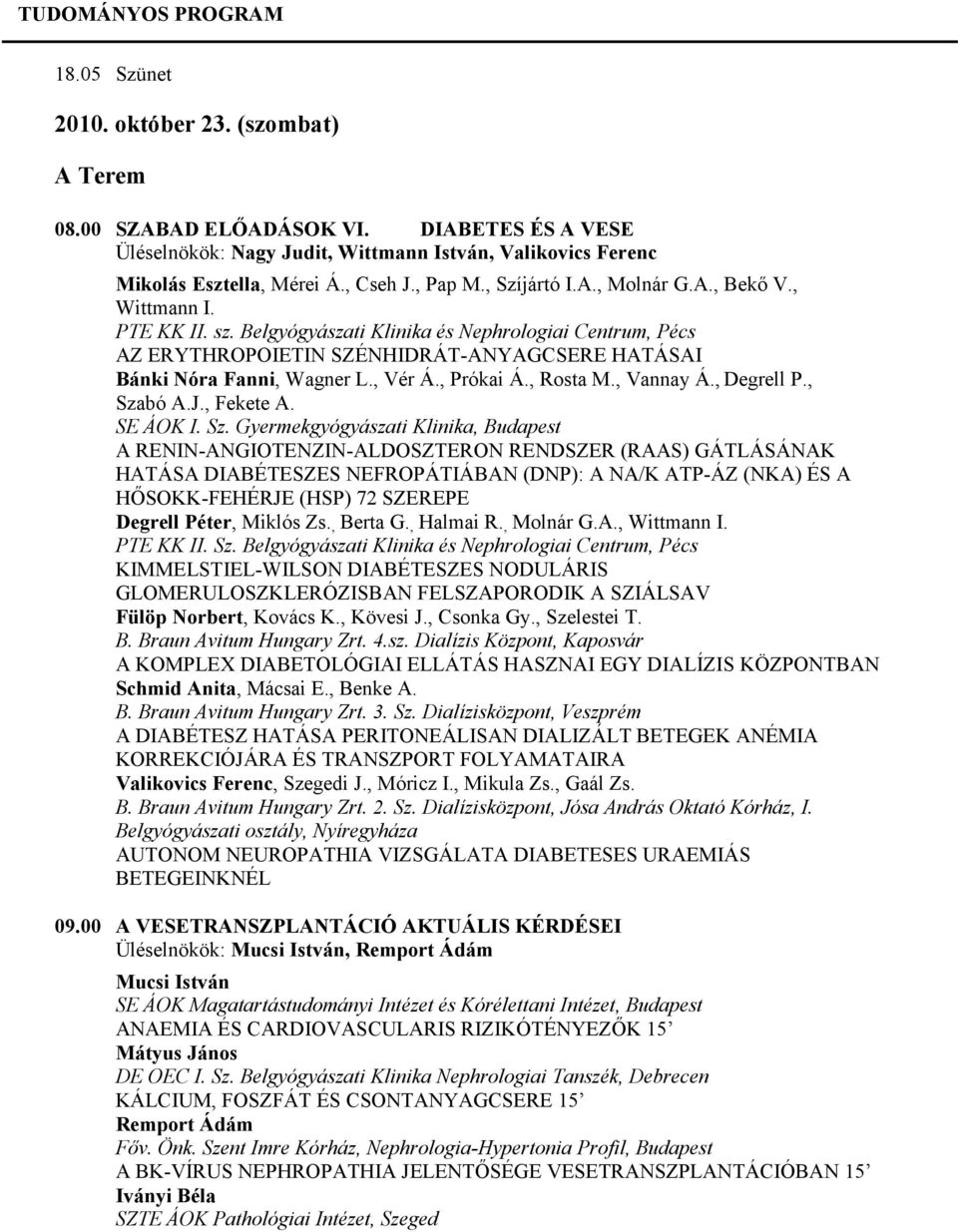 TUDOMÁNYOS PROGRAM

18.05 Szünet

2010. október 23. (szombat)

A Terem

08.00 SZABAD ELŐADÁSOK VI. DIABETES ÉS A VESE
Üléselnökök: Nagy Judit, Wittmann István, Valikovics Ferenc

Mikolás Esztella, Mérei Á., Cseh J., Pap M., Szíjártó I.A., Molnár G.A., Bekő V., Wittmann I.
PTE KK II. sz. Belgyógyászati Klinika és Nephrologiai Centrum, Pécs
AZ ERYTHROPOIETIN SZÉNHIDRÁT-ANYAGCSERE HATÁSAI
Bánki Nóra Fanni, Wagner L., Vér Á., Prókai Á., Rosta M., Vannay Á., Degrell P., Szabó A.J., Fekete A.
SE ÁOK I. Sz. Gyermekgyógyászati Klinika, Budapest
A RENIN-ANGIOTENZIN-ALDOSZTERON RENDSZER (RAAS) GÁTLÁSÁNAK HATÁSA DIABÉTESZES NEFROPÁTIÁBAN (DNP): A NA/K ATP-ÁZ (NKA) ÉS A HŐSOKK-FEHÉRJE (HSP) 72 SZEREPE
Degrell Péter, Miklós Zs., Berta G., Halmai R., Molnár G.A., Wittmann I.
PTE KK II. Sz. Belgyógyászati Klinika és Nephrologiai Centrum, Pécs
KIMMELSTIEL-WILSON DIABÉTESZES NODULÁRIS GLOMERULOSZKLERÓZISBAN FELSZAPORODIK A SZIÁLSAV
Fülöp Norbert, Kovács K., Kövesi J., Csonka Gy., Szelestei T.
B. Braun Avitum Hungary Zrt. 4.sz. Dialízis Központ, Kaposvár
A KOMPLEX DIABETOLÓGIAI ELLÁTÁS HASZNAI EGY DIALÍZIS KÖZPONTBAN
Schmid Anita, Mácsai E., Benke A.
B. Braun Avitum Hungary Zrt. 3. Sz. Dialízisközpont, Veszprém
A DIABÉTESZ HATÁSA PERITONEÁLISAN DIALIZÁLT BETEGEK ANÉMIA KORREKCIÓJÁRA ÉS TRANSZPORT FOLYAMATAIRA
Valikovics Ferenc, Szegedi J., Móricz I., Mikula Zs., Gaál Zs.
B. Braun Avitum Hungary Zrt. 2. Sz. Dialízisközpont, Jósa András Oktató Kórház, I. Belgyógyászati osztály, Nyíregyháza
AUTONOM NEUROPATHIA VIZSGÁLATA DIABETESES URAEMIÁS BETEGEINKNÉL

09.00 A VESETRANSZPLANTÁCIÓ AKTUÁLIS KÉRDÉSEI
Üléselnökök: Mucsi István, Remport Ádám

Mucsi István
SE ÁOK Magatartástudományi Intézet és Kórélettani Intézet, Budapest
ANAEMIA ÉS CARDIOVASCULARIS RIZIKÓTÉNYEZŐK 15’
Mátyus János
DE OEC I. Sz. Belgyógyászati Klinika Nephrologiai Tanszék, Debrecen
KÁLCIUM, FOSZFÁT ÉS CSONTANYAGCSERE 15’
Remport Ádám
Főv. Önk. Szent Imre Kórház, Nephrologia-Hypertonia Profil, Budapest
A BK-VÍRUS NEPHROPATHIA JELENTŐSÉGE VESETRANSZPLANTÁCIÓBAN 15’
Iványi Béla
SZTE ÁOK Pathológiai Intézet, Szeged